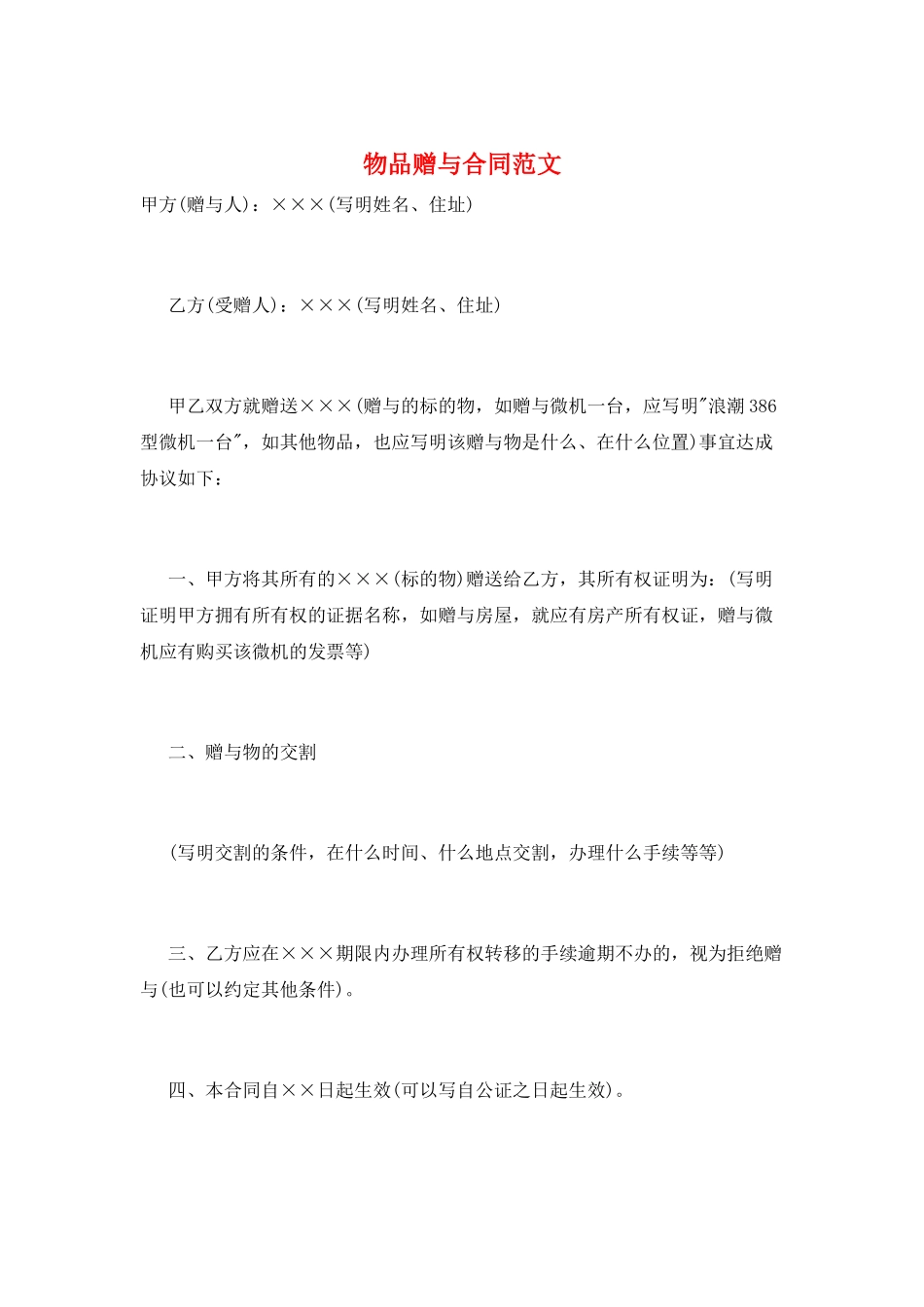 物品赠与合同范文

甲方(赠与人)：×××(写明姓名、住址)

乙方(受赠人)：×××(写明姓名、住址)

甲乙双方就赠送×××(赠与的标的物，如赠与微机一台，应写明"浪潮386型微机一台"，如其他物品，也应写明该赠与物是什么、在什么位置)事宜达成协议如下：

一、甲方将其所有的×××(标的物)赠送给乙方，其所有权证明为：(写明证明甲方拥有所有权的证据名称，如赠与房屋，就应有房产所有权证，赠与微机应有购买该微机的发票等)

二、赠与物的交割

(写明交割的条件，在什么时间、什么地点交割，办理什么手续等等)

三、乙方应在×××期限内办理所有权转移的手续逾期不办的，视为拒绝赠与(也可以约定其他条件)。

四、本合同自××日起生效(可以写自公证之日起生效)。